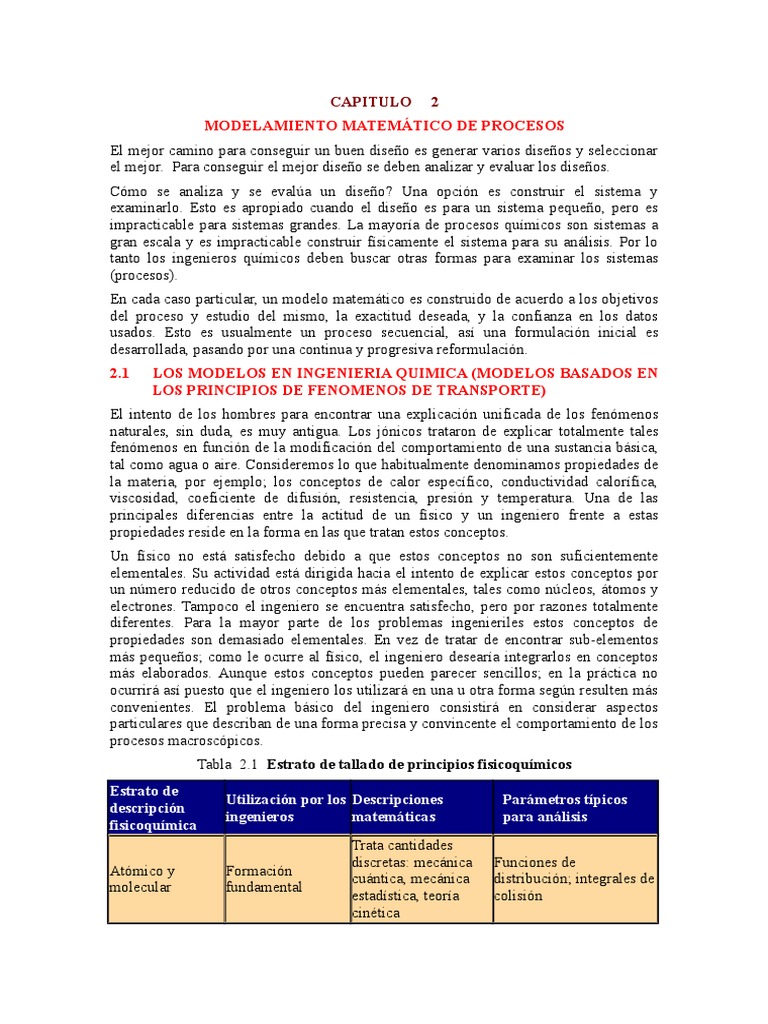 CAPITULO 2

MODELAMIENTO MATEMÁTICO DE PROCESOS

El mejor camino para conseguir un buen diseño es generar varios diseños y seleccionar el mejor. Para conseguir el mejor diseño se deben analizar y evaluar los diseños.

Cómo se analiza y se evalúa un diseño? Una opción es construir el sistema y examinarlo. Esto es apropiado cuando el diseño es para un sistema pequeño, pero es impracticable para sistemas grandes. La mayoría de procesos químicos son sistemas a gran escala y es impracticable construir físicamente el sistema para su análisis. Por lo tanto los ingenieros químicos deben buscar otras formas para examinar los sistemas (procesos).

En cada caso particular, un modelo matemático es construido de acuerdo a los objetivos del proceso y estudio del mismo, la exactitud deseada, y la confianza en los datos usados. Esto es usualmente un proceso secuencial, así una formulación inicial es desarrollada, pasando por una continua y progresiva reformulación.

2.1 LOS MODELOS EN INGENIERIA QUIMICA (MODELOS BASADOS EN LOS PRINCIPIOS DE FENOMENOS DE TRANSPORTE)

El intento de los hombres para encontrar una explicación unificada de los fenómenos naturales, sin duda, es muy antigua. Los jónicos trataron de explicar totalmente tales fenómenos en función de la modificación del comportamiento de una sustancia básica, tal como agua o aire. Consideremos lo que habitualmente denominamos propiedades de la materia, por ejemplo; los conceptos de calor específico, conductividad calorífica, viscosidad, coeficiente de difusión, resistencia, presión y temperatura. Una de las principales diferencias entre la actitud de un físico y un ingeniero frente a estas propiedades reside en la forma en las que tratan estos conceptos.

Un físico no está satisfecho debido a que estos conceptos no son suficientemente elementales. Su actividad está dirigida hacia el intento de explicar estos conceptos por un número reducido de otros conceptos más elementales, tales como núcleos, átomos y electrones. Tampoco el ingeniero se encuentra satisfecho, pero por razones totalmente diferentes. Para la mayor parte de los problemas ingenieriles estos conceptos de propiedades son demasiado elementales. En vez de tratar de encontrar sub-elementos más pequeños; como le ocurre al físico, el ingeniero desearía integrarlos en conceptos más elaborados. Aunque estos conceptos pueden parecer sencillos; en la práctica no ocurrirá así puesto que el ingeniero los utilizará en una u otra forma según resulten más convenientes. El problema básico del ingeniero consistirá en considerar aspectos particulares que describan de una forma precisa y convincente el comportamiento de los procesos macroscópicos.

Tabla 2.1 Estrato de tallado de principios fisicoquímicos

| Estrato de descripción fisicoquímica | Utilización por los ingenieros | Descripciones matemáticas | Parámetros típicos para análisis |
|---|---|---|---|
| Atómico y molecular | Formación fundamental | Trata cantidades discretas: mecánica cuántica, mecánica estadística, teoría cinética | Funciones de distribución; integrales de colisión |